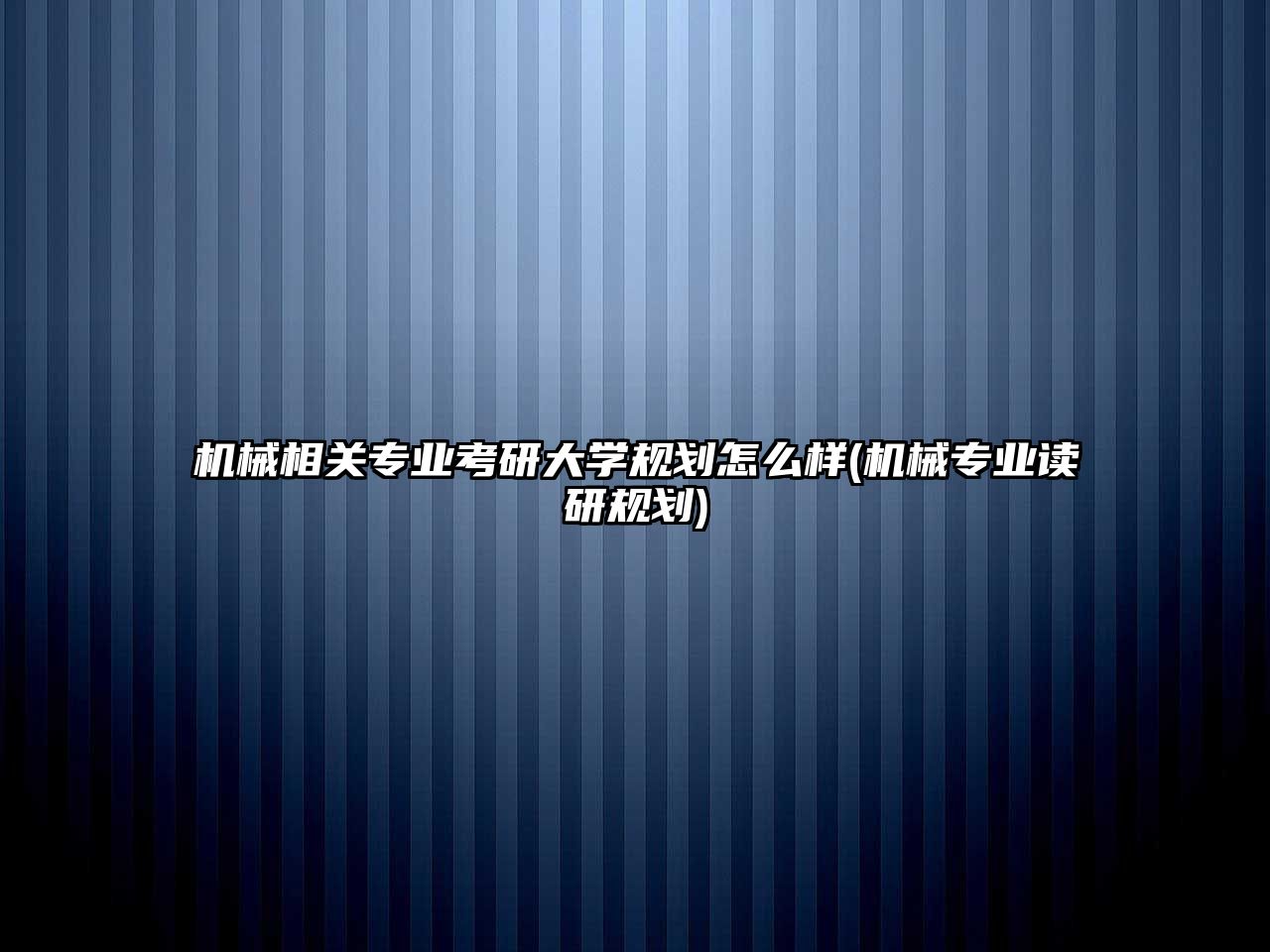 机械相关专业考研大学规划怎么样(机械专业读研规划)